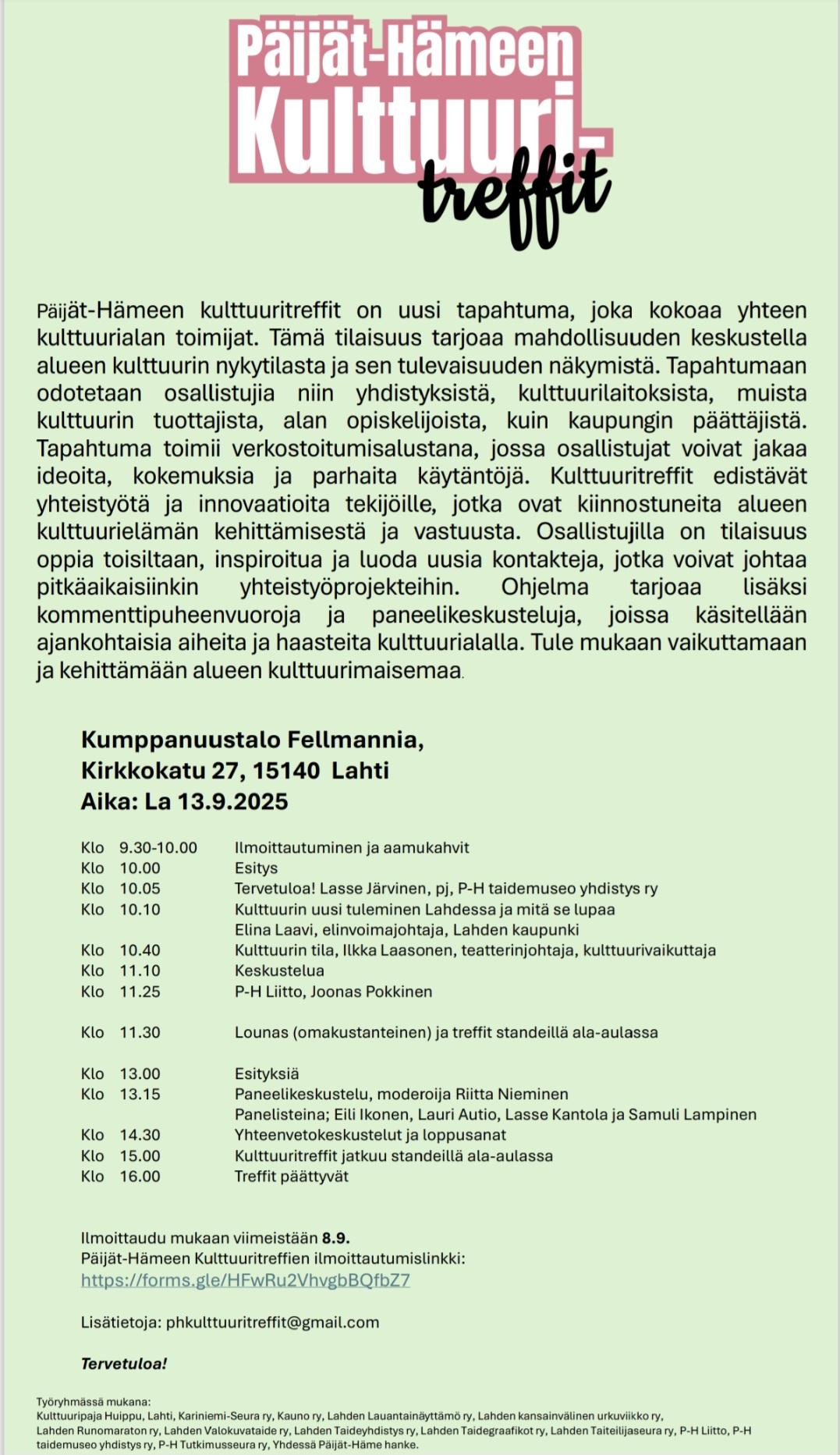 Päijät-Hämeen Kulttuuri-treffit

Päijät-Hämeen kulttuuritreffit on uusi tapahtuma, joka kokoaa yhteen kulttuurialan toimijat. Tämä tilaisuus tarjoaa mahdollisuuden keskustella alueen kulttuurin nykytilasta ja sen tulevaisuuden näkymistä. Tapahtumaan odotetaan osallistujia niin yhdistyksistä, kulttuurilaitoksista, muista kulttuurin tuottajista, alan opiskelijoista, kuin kaupungin päättäjistä. Tapahtuma toimii verkostoitumisalustana, jossa osallistujat voivat jakaa ideoita, kokemuksia ja parhaita käytäntöjä. Kulttuuritreffit edistävät yhteistyötä ja innovaatioita tekijöille, jotka ovat kiinnostuneita alueen kulttuurielämän kehittämisestä ja vastuusta. Osallistujilla on tilaisuus oppia toisiltaan, inspiroitua ja luoda uusia kontakteja, jotka voivat johtaa pitkäaikaisiinkin yhteistyöprojekteihin. Ohjelma tarjoaa lisäksi kommenttipuheenvuoroja ja paneelikeskusteluja, joissa käsitellään ajankohtaisia aiheita ja haasteita kulttuurialalla. Tule mukaan vaikuttamaan ja kehittämään alueen kulttuurimaisemaa.

Kumppanuustalo Fellmannia,
Kirkkokatu 27, 15140 Lahti
Aika: La 13.9.2025

Klo 9.30-10.00 Ilmoittautuminen ja aamukahvit
Klo 10.00 Esitys
Klo 10.05 Tervetuloa! Lasse Järvinen, pj, P-H taidemuseo yhdistys ry
Klo 10.10 Kulttuurin uusi tuleminen Lahdessa ja mitä se lupaa
Elina Laavi, elinvoimajohtaja, Lahden kaupunki
Klo 10.40 Kulttuurin tila, Ilkka Laasonen, teatterinjohtaja, kulttuurivaikuttaja
Klo 11.10 Keskustelua
Klo 11.25 P-H Liitto, Joonas Pokkinen

Klo 11.30 Lounas (omakustanteinen) ja treffit standeillä ala-aulassa

Klo 13.00 Esityksiä
Klo 13.15 Paneelikeskustelu, moderoija Riitta Nieminen
Panelisteina; Eili Ikonen, Lauri Autio, Lasse Kantola ja Samuli Lampinen
Klo 14.30 Yhteenvetokeskustelut ja loppusanat
Klo 15.00 Kulttuuritreffit jatkuu standeillä ala-aulassa
Klo 16.00 Treffit päättyvät

Ilmoittaudu mukaan viimeistään 8.9.
Päijät-Hämeen Kulttuuritreffien ilmoittautumislinkki:
https://forms.gle/HFwRu2VhvgbBQfbZ7

Lisätietoja: phkulttuuritreffit@gmail.com

Tervetuloa!

Työryhmässä mukana:
Kulttuuripaja Huippu, Lahti, Kariniemi-Seura ry, Kauno ry, Lahden Lauantainäyttämö ry, Lahden kansainvälinen urkuviikko ry, Lahden Runomaraton ry, Lahden Valokuvataide ry, Lahden Taideyhdistys ry, Lahden Taidegraafikot ry, Lahden Taiteilijaseura ry, P-H Liitto, P-H taidemuseo yhdistys ry, P-H Tutkimusseura ry, Yhdessä Päijät-Häme hanke.